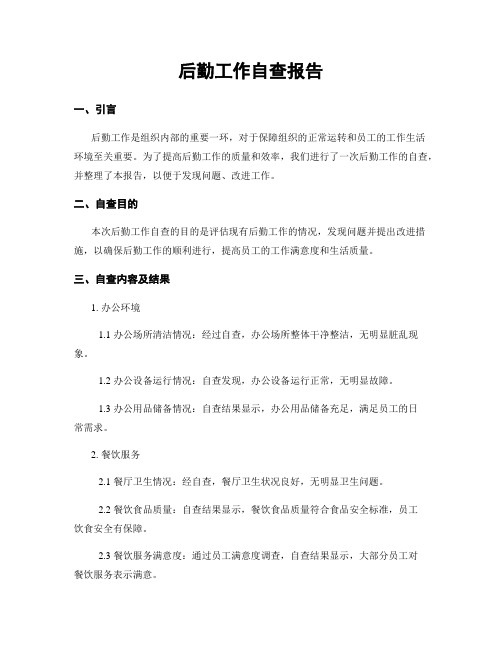 后勤工作自查报告

一、引言

后勤工作是组织内部的重要一环，对于保障组织的正常运转和员工的工作生活环境至关重要。为了提高后勤工作的质量和效率，我们进行了一次后勤工作的自查，并整理了本报告，以便于发现问题、改进工作。

二、自查目的

本次后勤工作自查的目的是评估现有后勤工作的情况，发现问题并提出改进措施，以确保后勤工作的顺利进行，提高员工的工作满意度和生活质量。

三、自查内容及结果

1. 办公环境

1.1 办公场所清洁情况：经过自查，办公场所整体干净整洁，无明显脏乱现象。

1.2 办公设备运行情况：自查发现，办公设备运行正常，无明显故障。

1.3 办公用品储备情况：自查结果显示，办公用品储备充足，满足员工的日常需求。

2. 餐饮服务

2.1 餐厅卫生情况：经自查，餐厅卫生状况良好，无明显卫生问题。

2.2 餐饮食品质量：自查结果显示，餐饮食品质量符合食品安全标准，员工饮食安全有保障。

2.3 餐饮服务满意度：通过员工满意度调查，自查结果显示，大部分员工对餐饮服务表示满意。